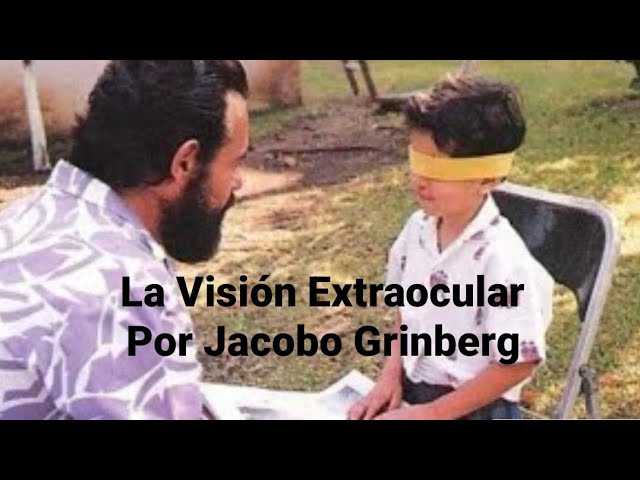 La Visión Extraocular
Por Jacobo Grinberg